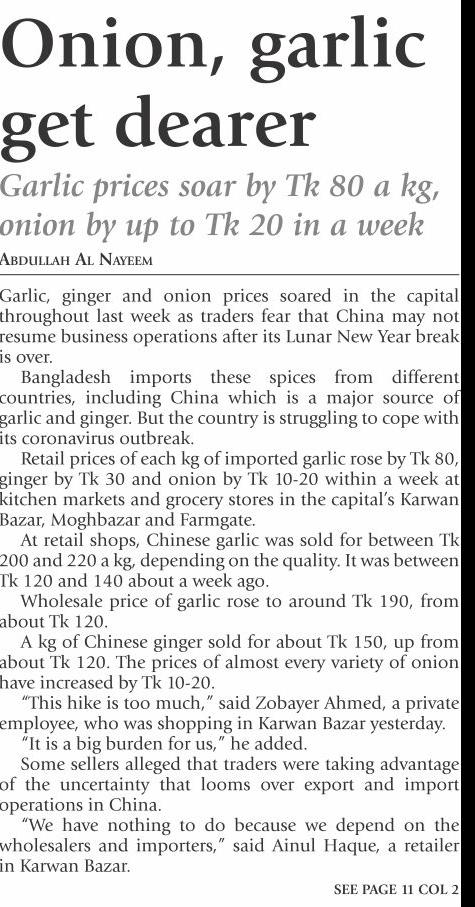 Onion, garlic get dearer

Garlic prices soar by Tk 80 a kg, onion by up to Tk 20 in a week

ABDULLAH AL NAYEEM

Garlic, ginger and onion prices soared in the capital throughout last week as traders fear that China may not resume business operations after its Lunar New Year break is over.

Bangladesh imports these spices from different countries, including China which is a major source of garlic and ginger. But the country is struggling to cope with its coronavirus outbreak.

Retail prices of each kg of imported garlic rose by Tk 80, ginger by Tk 30 and onion by Tk 10-20 within a week at kitchen markets and grocery stores in the capital's Karwan Bazar, Moghbazar and Farmgate.

At retail shops, Chinese garlic was sold for between Tk 200 and 220 a kg, depending on the quality. It was between Tk 120 and 140 about a week ago.

Wholesale price of garlic rose to around Tk 190, from about Tk 120.

A kg of Chinese ginger sold for about Tk 150, up from about Tk 120. The prices of almost every variety of onion have increased by Tk 10-20.

"This hike is too much," said Zobayer Ahmed, a private employee, who was shopping in Karwan Bazar yesterday.

"It is a big burden for us," he added.

Some sellers alleged that traders were taking advantage of the uncertainty that looms over export and import operations in China.

"We have nothing to do because we depend on the wholesalers and importers," said Ainul Haque, a retailer in Karwan Bazar.

SEE PAGE 11 COL 2